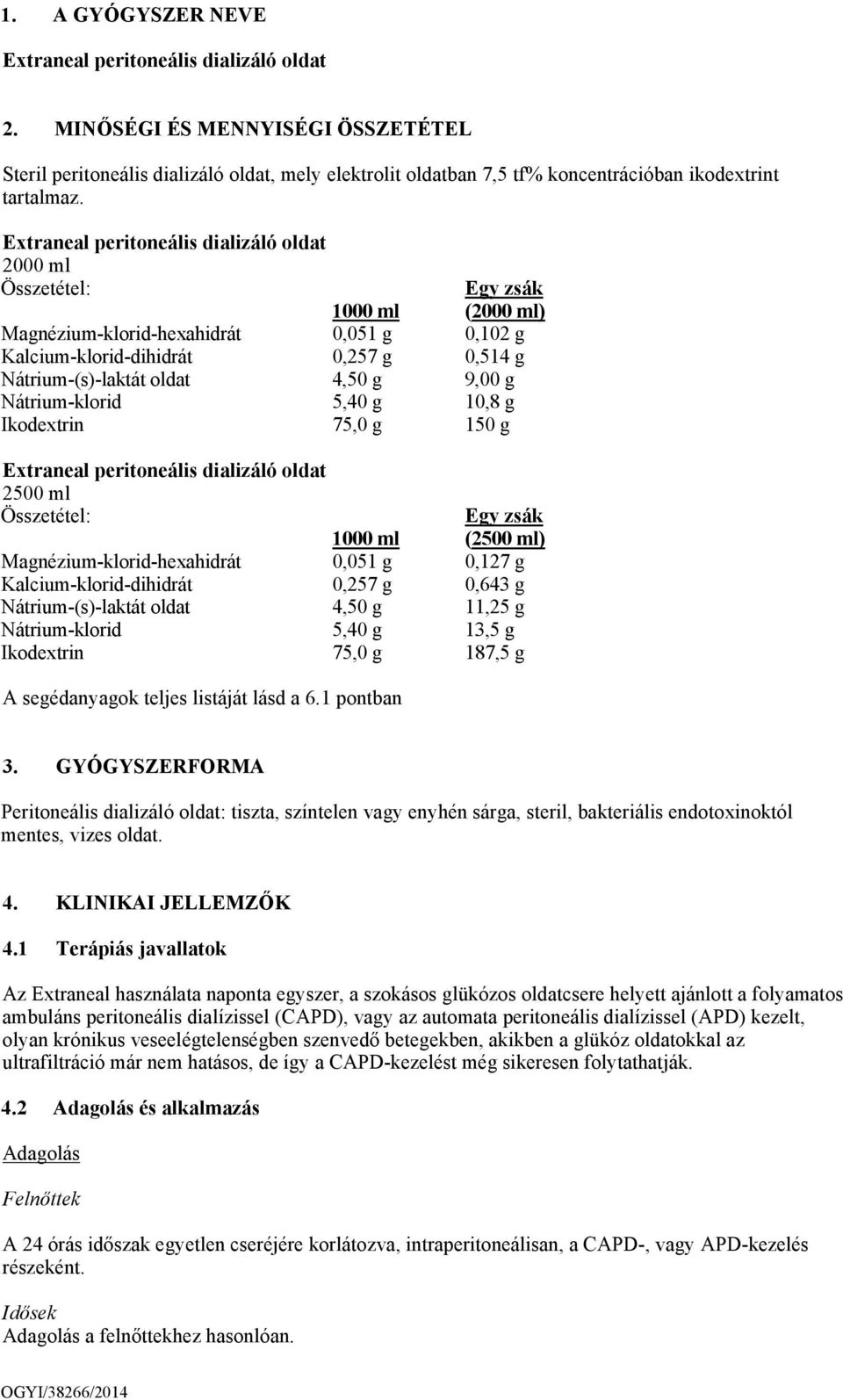 1. A GYÓGYSZER NEVE

Extraneal peritoneális dializáló oldat

2. MINŐSÉGI ÉS MENNYISÉGI ÖSSZETÉTEL

Steril peritoneális dializáló oldat, mely elektrolit oldatban 7,5 tf% koncentrációban ikodextrint tartalmaz.

Extraneal peritoneális dializáló oldat
2000 ml

| Összetétel: | 1000 ml | Egy zsák (2000 ml) |
|---|---|---|
| Magnézium-klorid-hexahidrát | 0,051 g | 0,102 g |
| Kalcium-klorid-dihidrát | 0,257 g | 0,514 g |
| Nátrium-(s)-laktát oldat | 4,50 g | 9,00 g |
| Nátrium-klorid | 5,40 g | 10,8 g |
| Ikodextrin | 75,0 g | 150 g |

Extraneal peritoneális dializáló oldat
2500 ml

| Összetétel: | 1000 ml | Egy zsák (2500 ml) |
|---|---|---|
| Magnézium-klorid-hexahidrát | 0,051 g | 0,127 g |
| Kalcium-klorid-dihidrát | 0,257 g | 0,643 g |
| Nátrium-(s)-laktát oldat | 4,50 g | 11,25 g |
| Nátrium-klorid | 5,40 g | 13,5 g |
| Ikodextrin | 75,0 g | 187,5 g |

A segédanyagok teljes listáját lásd a 6.1 pontban

3. GYÓGYSZERFORMA

Peritoneális dializáló oldat: tiszta, színtelen vagy enyhén sárga, steril, bakteriális endotoxinoktól mentes, vizes oldat.

4. KLINIKAI JELLEMZŐK

4.1 Terápiás javallatok

Az Extraneal használata naponta egyszer, a szokásos glükózos oldatcsere helyett ajánlott a folyamatos ambuláns peritoneális dialízissel (CAPD), vagy az automata peritoneális dialízissel (APD) kezelt, olyan krónikus veseelégtelenségben szenvedő betegekben, akikben a glükóz oldatokkal az ultrafiltráció már nem hatásos, de így a CAPD-kezelést még sikeresen folytathatják.

4.2 Adagolás és alkalmazás

Adagolás

Felnőttek

A 24 órás időszak egyetlen cseréjére korlátozva, intraperitoneálisan, a CAPD-, vagy APD-kezelés részeként.

Idősek
Adagolás a felnőttekhez hasonlóan.

OGYI/38266/2014